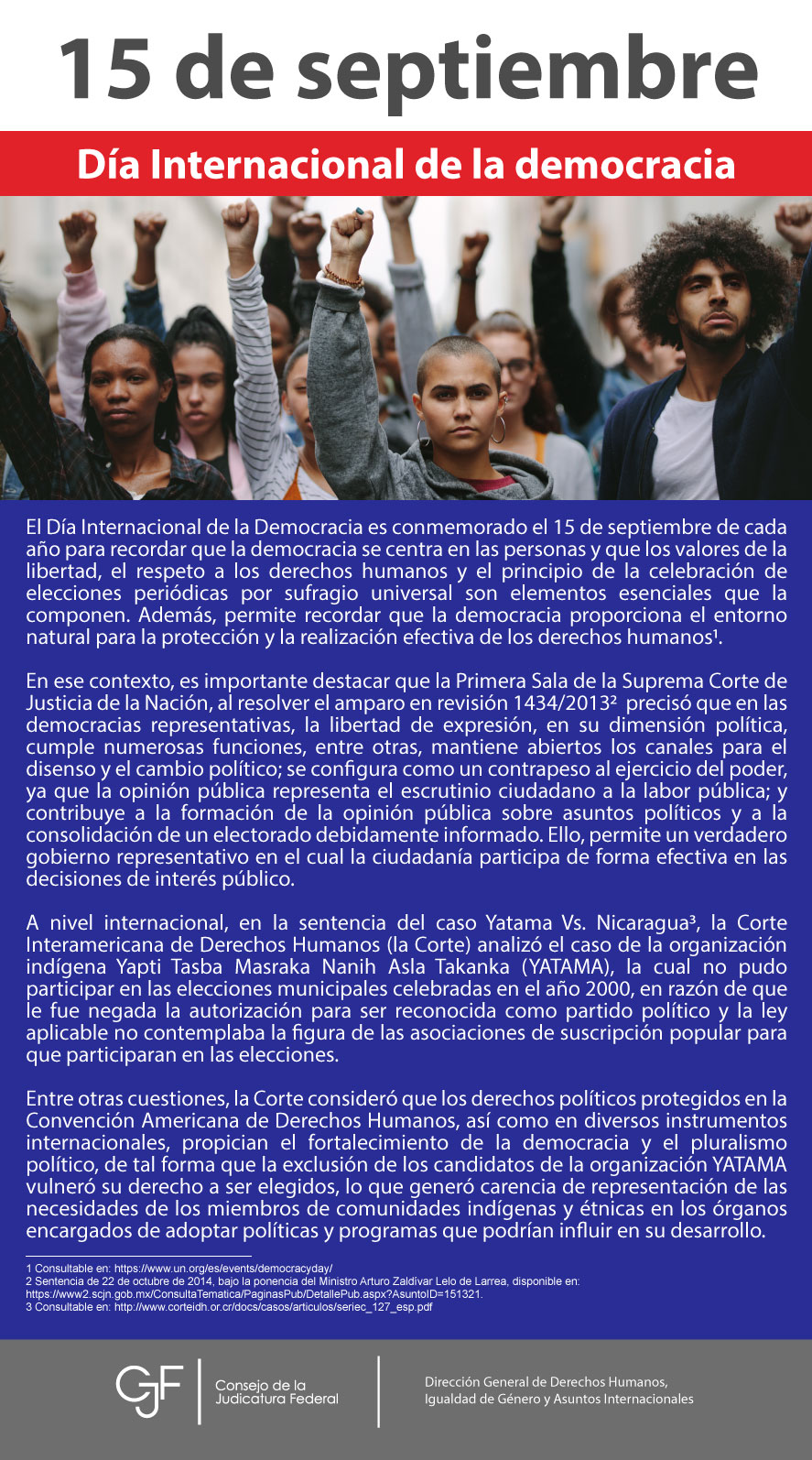 15 de septiembre

Día Internacional de la democracia

El Día Internacional de la Democracia es conmemorado el 15 de septiembre de cada año para recordar que la democracia se centra en las personas y que los valores de la libertad, el respeto a los derechos humanos y el principio de la celebración de elecciones periódicas por sufragio universal son elementos esenciales que la componen. Además, permite recordar que la democracia proporciona el entorno natural para la protección y la realización efectiva de los derechos humanos¹.

En ese contexto, es importante destacar que la Primera Sala de la Suprema Corte de Justicia de la Nación, al resolver el amparo en revisión 1434/2013² precisó que en las democracias representativas, la libertad de expresión, en su dimensión política, cumple numerosas funciones, entre otras, mantiene abiertos los canales para el disenso y el cambio político; se configura como un contrapeso al ejercicio del poder, ya que la opinión pública representa el escrutinio ciudadano a la labor pública; y contribuye a la formación de la opinión pública sobre asuntos políticos y a la consolidación de un electorado debidamente informado. Ello, permite un verdadero gobierno representativo en el cual la ciudadanía participa de forma efectiva en las decisiones de interés público.

A nivel internacional, en la sentencia del caso Yatama Vs. Nicaragua³, la Corte Interamericana de Derechos Humanos (la Corte) analizó el caso de la organización indígena Yapti Tasba Masraka Nanih Asla Takanka (YATAMA), la cual no pudo participar en las elecciones municipales celebradas en el año 2000, en razón de que le fue negada la autorización para ser reconocida como partido político y la ley aplicable no contemplaba la figura de las asociaciones de suscripción popular para que participaran en las elecciones.

Entre otras cuestiones, la Corte consideró que los derechos políticos protegidos en la Convención Americana de Derechos Humanos, así como en diversos instrumentos internacionales, propician el fortalecimiento de la democracia y el pluralismo político, de tal forma que la exclusión de los candidatos de la organización YATAMA vulneró su derecho a ser elegidos, lo que generó carencia de representación de las necesidades de los miembros de comunidades indígenas y étnicas en los órganos encargados de adoptar políticas y programas que podrían influir en su desarrollo.

1 Consultable en: https://www.un.org/es/events/democracyday/
2 Sentencia de 22 de octubre de 2014, bajo la ponencia del Ministro Arturo Zaldívar Lelo de Larrea, disponible en: https://www2.scjn.gob.mx/ConsultaTematica/PaginasPub/DetallePub.aspx?AsuntoID=151321.
3 Consultable en: http://www.corteidh.or.cr/docs/casos/articulos/seriec_127_esp.pdf

CJF Consejo de la Judicatura Federal

Dirección General de Derechos Humanos, Igualdad de Género y Asuntos Internacionales